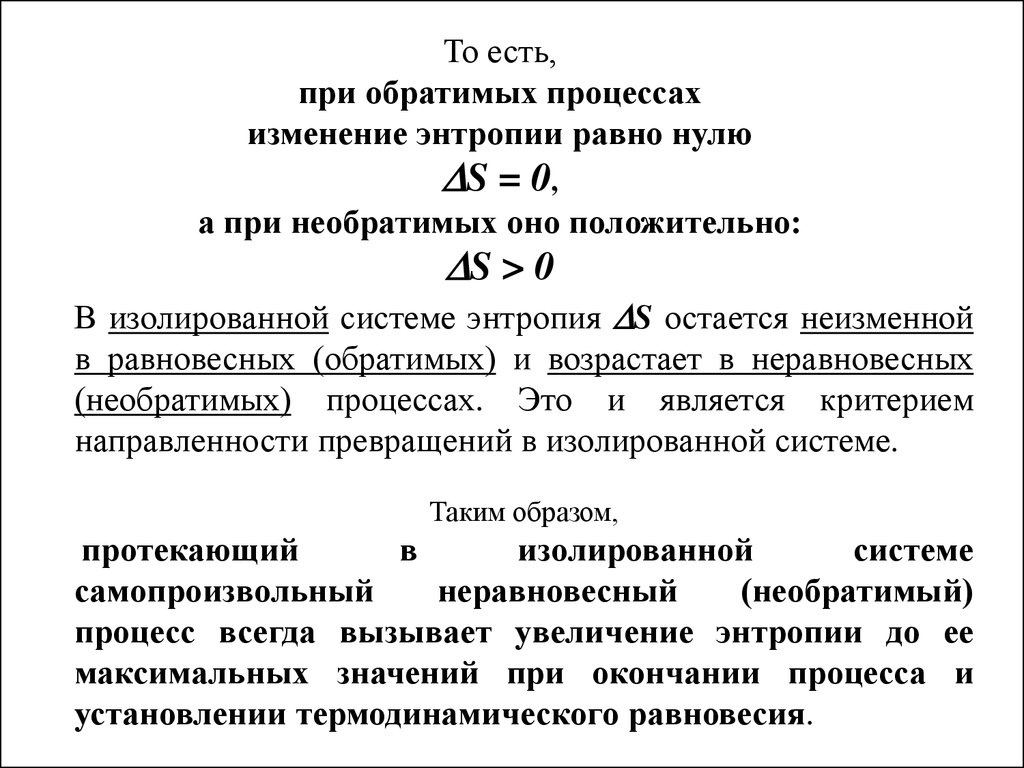 То есть,
при обратимых процессах
изменение энтропии равно нулю
$\Delta S = 0$,
а при необратимых оно положительно:
$\Delta S > 0$

В изолированной системе энтропия $\Delta S$ остается неизменной в равновесных (обратимых) и возрастает в неравновесных (необратимых) процессах. Это и является критерием направленности превращений в изолированной системе.

Таким образом,
протекающий в изолированной системе самопроизвольный неравновесный (необратимый) процесс всегда вызывает увеличение энтропии до ее максимальных значений при окончании процесса и установлении термодинамического равновесия.